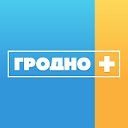 ГРОДНО +